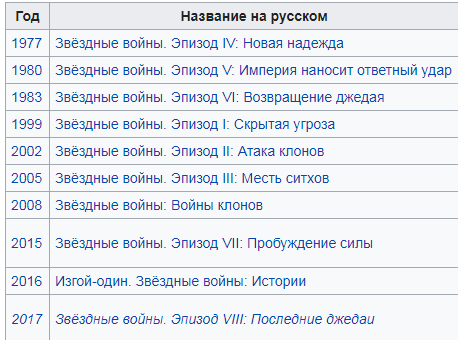 | Год | Название на русском |
|---|---|
| 1977 | Звёздные войны. Эпизод IV: Новая надежда |
| 1980 | Звёздные войны. Эпизод V: Империя наносит ответный удар |
| 1983 | Звёздные войны. Эпизод VI: Возвращение джедая |
| 1999 | Звёздные войны. Эпизод I: Скрытая угроза |
| 2002 | Звёздные войны. Эпизод II: Атака клонов |
| 2005 | Звёздные войны. Эпизод III: Месть ситхов |
| 2008 | Звёздные войны: Войны клонов |
| 2015 | Звёздные войны. Эпизод VII: Пробуждение силы |
| 2016 | Изгой-один. Звёздные войны: Истории |
| 2017 | Звёздные войны. Эпизод VIII: Последние джедаи |